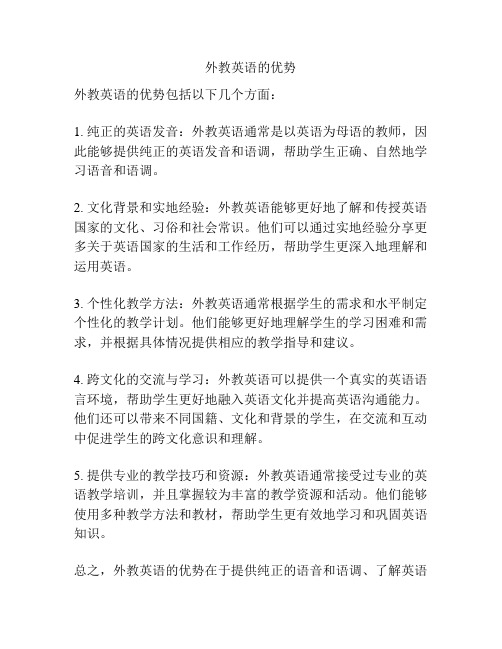 外教英语的优势

外教英语的优势包括以下几个方面：

1. 纯正的英语发音：外教英语通常是以英语为母语的教师，因此能够提供纯正的英语发音和语调，帮助学生正确、自然地学习语音和语调。

2. 文化背景和实地经验：外教英语能够更好地了解和传授英语国家的文化、习俗和社会常识。他们可以通过实地经验分享更多关于英语国家的生活和工作经历，帮助学生更深入地理解和运用英语。

3. 个性化教学方法：外教英语通常根据学生的需求和水平制定个性化的教学计划。他们能够更好地理解学生的学习困难和需求，并根据具体情况提供相应的教学指导和建议。

4. 跨文化的交流与学习：外教英语可以提供一个真实的英语语言环境，帮助学生更好地融入英语文化并提高英语沟通能力。他们还可以带来不同国籍、文化和背景的学生，在交流和互动中促进学生的跨文化意识和理解。

5. 提供专业的教学技巧和资源：外教英语通常接受过专业的英语教学培训，并且掌握较为丰富的教学资源和活动。他们能够使用多种教学方法和教材，帮助学生更有效地学习和巩固英语知识。

总之，外教英语的优势在于提供纯正的语音和语调、了解英语